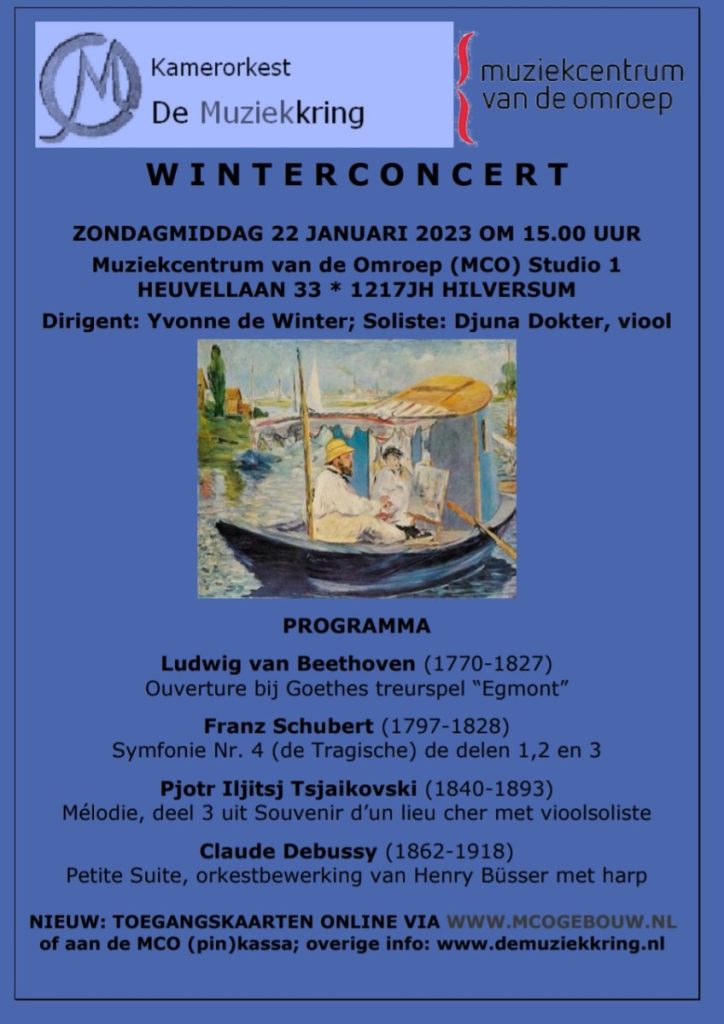 Kamerorkest
De Muziekkring

muziekcentrum van de omroep

WINTERCONCERT

ZONDAGMIDDAG 22 JANUARI 2023 OM 15.00 UUR
Muziekcentrum van de Omroep (MCO) Studio 1
HEUVELLAAN 33 * 1217JH HILVERSUM
Dirigent: Yvonne de Winter; Soliste: Djuna Dokter, viool

PROGRAMMA

Ludwig van Beethoven (1770-1827)
Ouverture bij Goethes treurspel "Egmont"

Franz Schubert (1797-1828)
Symfonie Nr. 4 (de Tragische) de delen 1,2 en 3

Pjotr Iljitsj Tsjaikovski (1840-1893)
Mélodie, deel 3 uit Souvenir d'un lieu cher met vioolsoliste

Claude Debussy (1862-1918)
Petite Suite, orkestbewerking van Henry Büsser met harp

NIEUW: TOEGANGSKAARTEN ONLINE VIA WWW.MCOGEBOUW.NL
of aan de MCO (pin)kassa; overige info: www.demuziekkring.nl